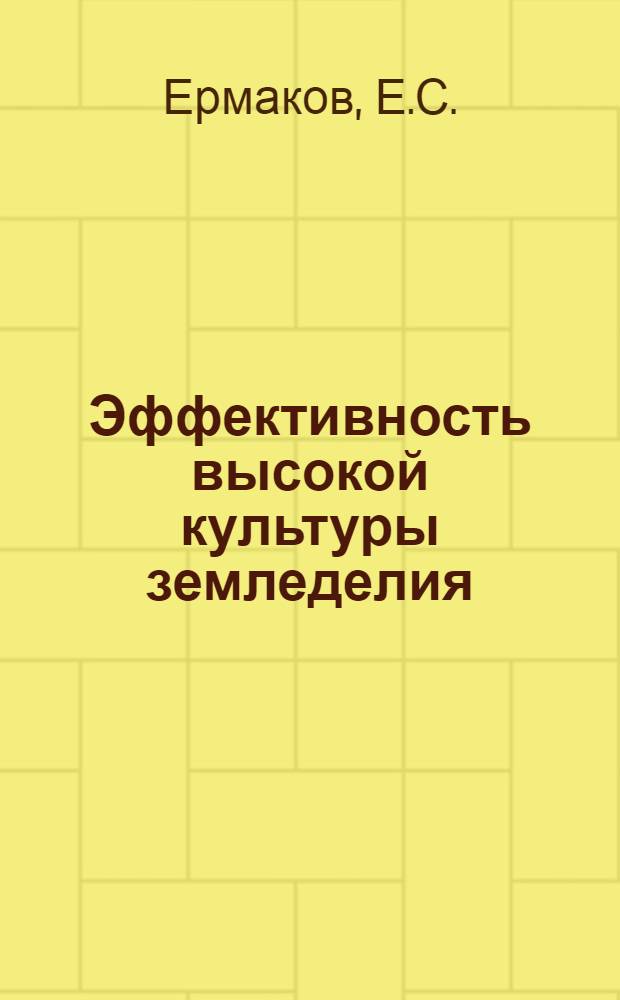 Ермаков, Е.С.

Эффективность высокой культуры земледелия